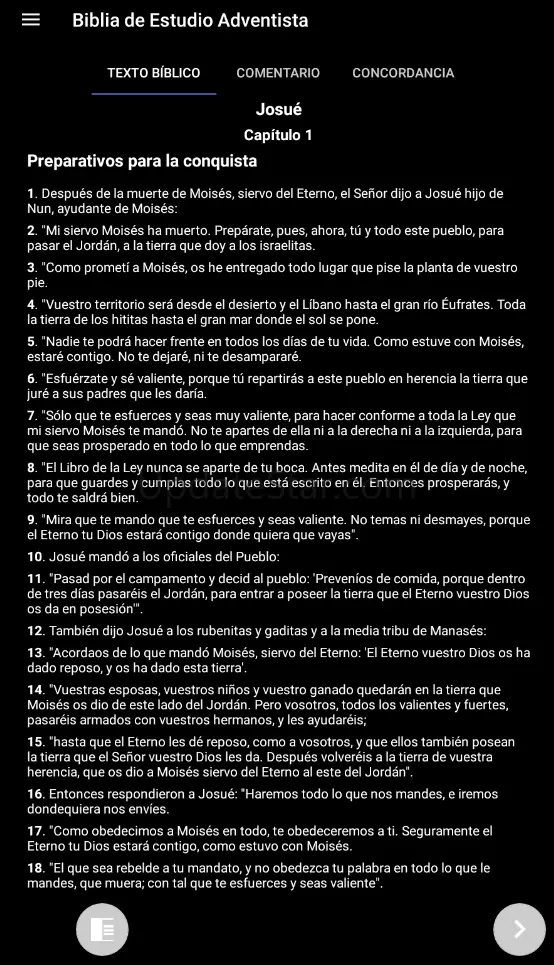 Biblia de Estudio Adventista

TEXTO BÍBLICO COMENTARIO CONCORDANCIA

Josué
Capítulo 1

Preparativos para la conquista

1. Después de la muerte de Moisés, siervo del Eterno, el Señor dijo a Josué hijo de Nun, ayudante de Moisés:

2. "Mi siervo Moisés ha muerto. Prepárate, pues, ahora, tú y todo este pueblo, para pasar el Jordán, a la tierra que doy a los israelitas.

3. "Como prometí a Moisés, os he entregado todo lugar que pise la planta de vuestro pie.

4. "Vuestro territorio será desde el desierto y el Líbano hasta el gran río Éufrates. Toda la tierra de los hititas hasta el gran mar donde el sol se pone.

5. "Nadie te podrá hacer frente en todos los días de tu vida. Como estuve con Moisés, estaré contigo. No te dejaré, ni te desampararé.

6. "Esfuérzate y sé valiente, porque tú repartirás a este pueblo en herencia la tierra que juré a sus padres que les daría.

7. "Sólo que te esfuerces y seas muy valiente, para hacer conforme a toda la Ley que mi siervo Moisés te mandó. No te apartes de ella ni a la derecha ni a la izquierda, para que seas prosperado en todo lo que emprendas.

8. "El Libro de la Ley nunca se aparte de tu boca. Antes medita en él de día y de noche, para que guardes y cumplas todo lo que está escrito en él. Entonces prosperarás, y todo te saldrá bien.

9. "Mira que te mando que te esfuerces y seas valiente. No temas ni desmayes, porque el Eterno tu Dios estará contigo donde quiera que vayas".

10. Josué mandó a los oficiales del Pueblo:

11. "Pasad por el campamento y decid al pueblo: 'Preveníos de comida, porque dentro de tres días pasaréis el Jordán, para entrar a poseer la tierra que el Eterno vuestro Dios os da en posesión'".

12. También dijo Josué a los rubenitas y gaditas y a la media tribu de Manasés:

13. "Acordaos de lo que mandó Moisés, siervo del Eterno: 'El Eterno vuestro Dios os ha dado reposo, y os ha dado esta tierra'.

14. "Vuestras esposas, vuestros niños y vuestro ganado quedarán en la tierra que Moisés os dio de este lado del Jordán. Pero vosotros, todos los valientes y fuertes, pasaréis armados con vuestros hermanos, y les ayudaréis;

15. "hasta que el Eterno les dé reposo, como a vosotros, y que ellos también posean la tierra que el Señor vuestro Dios les da. Después volveréis a la tierra de vuestra herencia, que os dio a Moisés siervo del Eterno al este del Jordán".

16. Entonces respondieron a Josué: "Haremos todo lo que nos mandes, e iremos dondequiera nos envíes.

17. "Como obedecimos a Moisés en todo, te obedeceremos a ti. Seguramente el Eterno tu Dios estará contigo, como estuvo con Moisés.

18. "El que sea rebelde a tu mandato, y no obedezca tu palabra en todo lo que le mandes, que muera; con tal que te esfuerces y seas valiente".